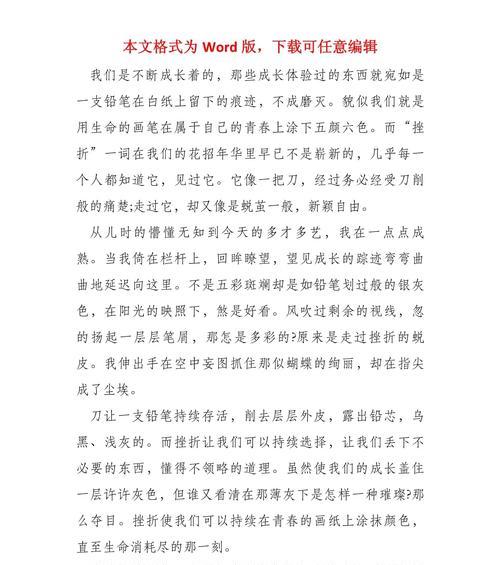 本文格式为 Word 版，下载可任意编辑

我们是不断成长着的，那些成长体验过的东西就宛如是一支铅笔在白纸上留下的痕迹，不成磨灭。貌似我们就是用生命的画笔在属于自己的青春上涂下五颜六色。而“挫折”一词在我们的花招年华里早已不是崭新的，几乎每一个人都知道它，见过它。它像一把刀，经过务必经受刀削般的痛楚;走过它，却又像是蜕茧一般，新颖自由。

从儿时的懵懂无知到今天的多才多艺，我在一点点成熟。当我倚在栏杆上，回眸瞭望，望见成长的踪迹弯弯曲曲地延迟向这里。不是五彩斑斓却是如铅笔划过般的银灰色，在阳光的映照下，煞是好看。风吹过剩余的视线，忽的扬起一层层笔屑，那怎是多彩的?原来是走过挫折的蜕皮。我伸出手在空中妄图抓住那似蝴蝶的绚丽，却在指尖成了尘埃。

刀让一支铅笔持续存活，削去层层外皮，露出铅芯，乌黑、浅灰的。而挫折让我们可以持续选择，让我们丢下不必要的东西，懂得不领略的道理。虽然使我们的成长盖住一层许许灰色，但谁又看清在那薄灰下是怎样一种璀璨?那么夺目。挫折使我们可以持续在青春的画纸上涂抹颜色，直至生命消耗尽的那一刻。